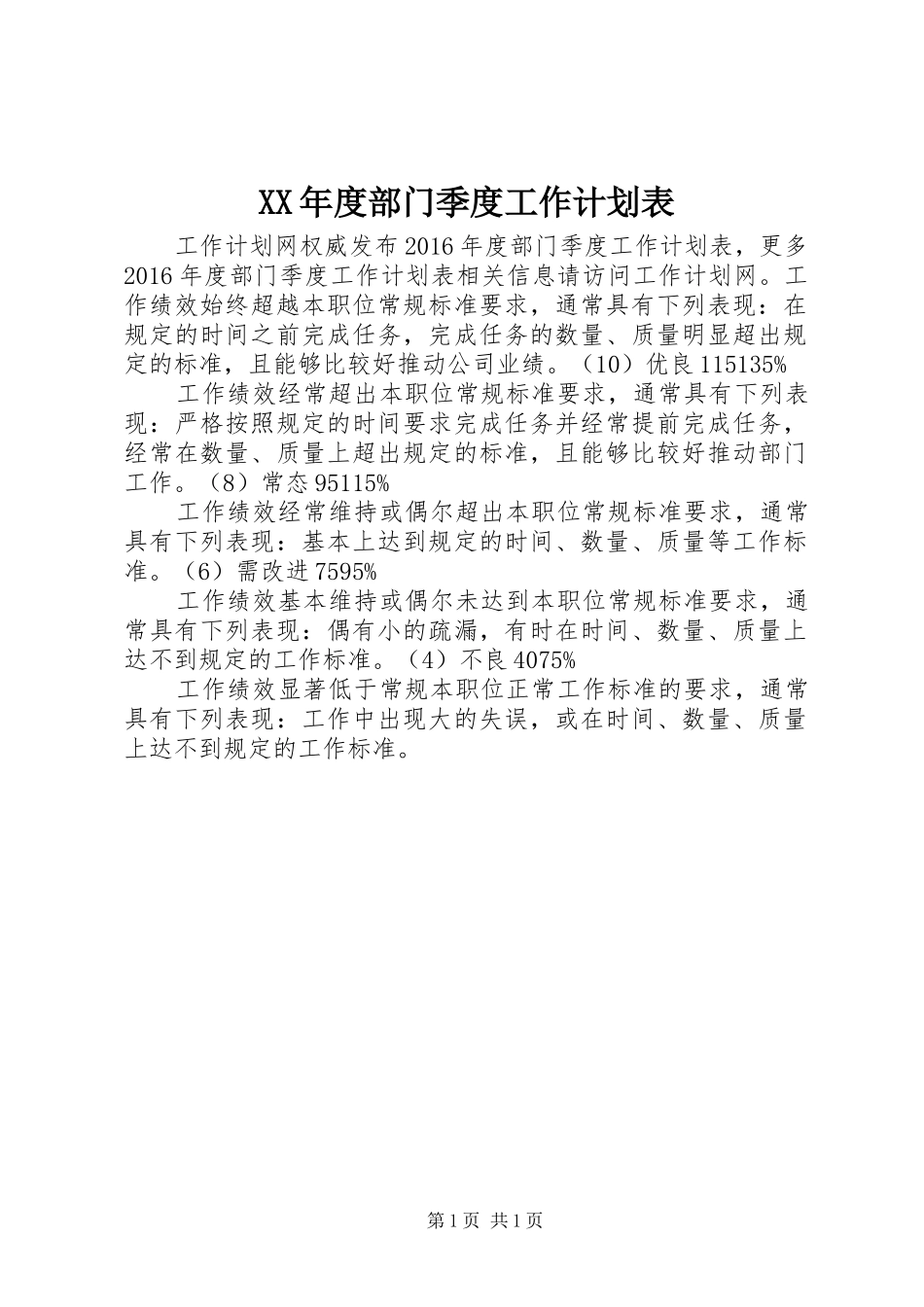 XX年度部门季度工作计划表

工作计划网权威发布2016年度部门季度工作计划表，更多2016年度部门季度工作计划表相关信息请访问工作计划网。工作绩效始终超越本职位常规标准要求，通常具有下列表现：在规定的时间之前完成任务，完成任务的数量、质量明显超出规定的标准，且能够比较好推动公司业绩。（10）优良115135%

工作绩效经常超出本职位常规标准要求，通常具有下列表现：严格按照规定的时间要求完成任务并经常提前完成任务，经常在数量、质量上超出规定的标准，且能够比较好推动部门工作。（8）常态95115%

工作绩效经常维持或偶尔超出本职位常规标准要求，通常具有下列表现：基本上达到规定的时间、数量、质量等工作标准。（6）需改进7595%

工作绩效基本维持或偶尔未达到本职位常规标准要求，通常具有下列表现：偶有小的疏漏，有时在时间、数量、质量上达不到规定的工作标准。（4）不良4075%

工作绩效显著低于常规本职位正常工作标准的要求，通常具有下列表现：工作中出现大的失误，或在时间、数量、质量上达不到规定的工作标准。

第1页 共1页